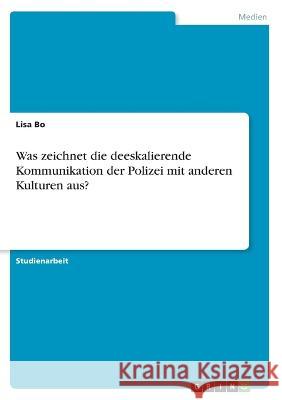 Medien

Lisa Bo

Was zeichnet die deeskalierende Kommunikation der Polizei mit anderen Kulturen aus?

Studienarbeit

Kraina Książek